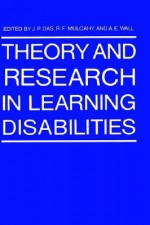 EDITED BY J. P. DAS, R. F. MULCAHY, AND A. E. WALL

THEORY AND RESEARCH IN LEARNING DISABILITIES